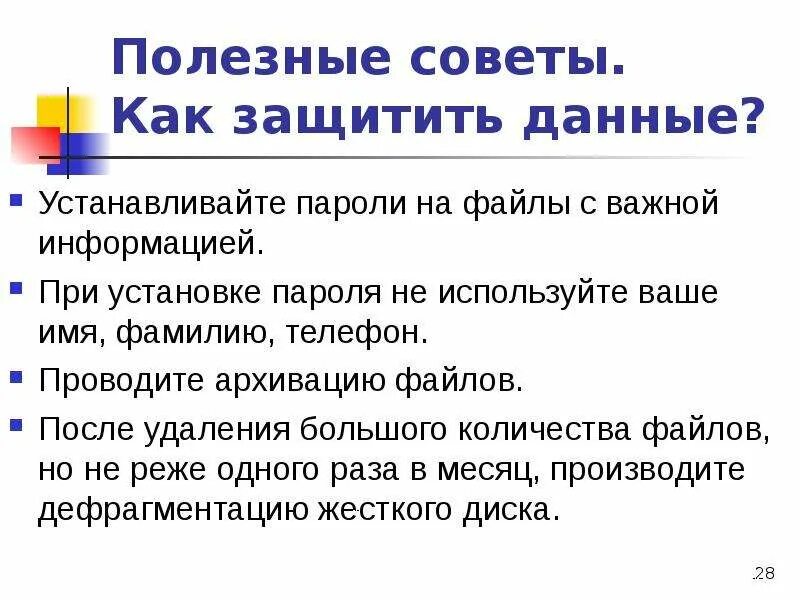 Полезные советы. Как защитить данные?

Устанавливайте пароли на файлы с важной информацией.

При установке пароля не используйте ваше имя, фамилию, телефон.

Проводите архивацию файлов.

После удаления большого количества файлов, но не реже одного раза в месяц, производите дефрагментацию жесткого диска.

28